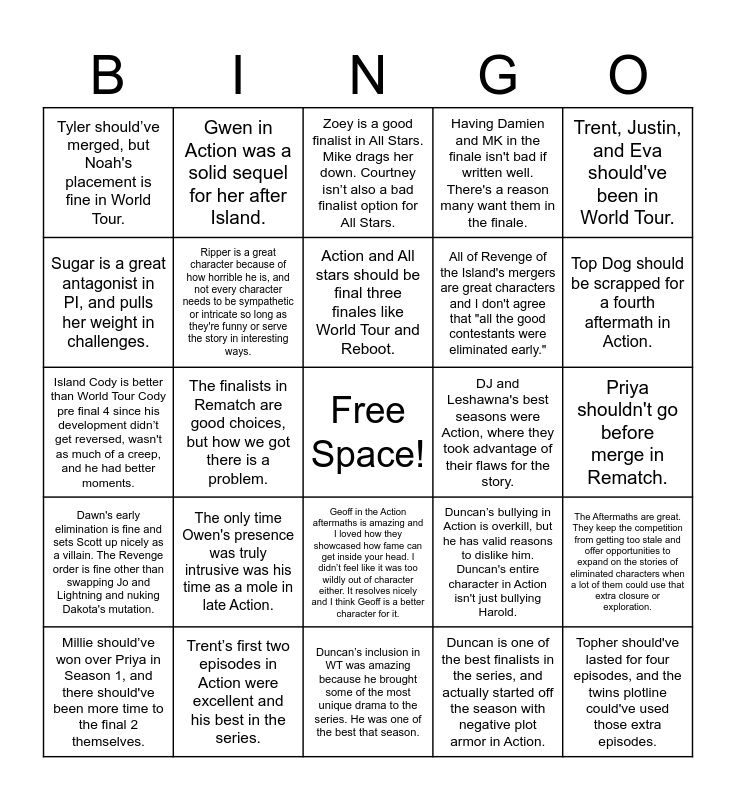 | B | I | N | G | O |
|---|---|---|---|---|
| Tyler should've merged, but Noah's placement is fine in World Tour. | Gwen in Action was a solid sequel for her after Island. | Zoey is a good finalist in All Stars. Mike drags her down. Courtney isn't also a bad finalist option for All Stars. | Having Damien and MK in the finale isn't bad if written well. There's a reason many want them in the finale. | Trent, Justin, and Eva should've been in World Tour. |
| Sugar is a great antagonist in PI, and pulls her weight in challenges. | Ripper is a great character because of how horrible he is, and not every character needs to be sympathetic or intricate so long as they're funny or serve the story in interesting ways. | Action and All stars should be final three finales like World Tour and Reboot. | All of Revenge of the Island's mergers are great characters and I don't agree that "all the good contestants were eliminated early." | Top Dog should be scrapped for a fourth aftermath in Action. |
| Island Cody is better than World Tour Cody pre final 4 since his development didn't get reversed, wasn't as much of a creep, and he had better moments. | The finalists in Rematch are good choices, but how we got there is a problem. | Free Space! | DJ and Leshawna's best seasons were Action, where they took advantage of their flaws for the story. | Priya shouldn't go before merge in Rematch. |
| Dawn's early elimination is fine and sets Scott up nicely as a villain. The Revenge order is fine other than swapping Jo and Lightning and nuking Dakota's mutation. | The only time Owen's presence was truly intrusive was his time as a mole in late Action. | Geoff in the Action aftermaths is amazing and I loved how they showcased how fame can get inside your head. I didn't feel like it was too wildly out of character either. It resolves nicely and I think Geoff is a better character for it. | Duncan's bullying in Action is overkill, but he has valid reasons to dislike him. Duncan's entire character in Action isn't just bullying Harold. | The Aftermaths are great. They keep the competition from getting too stale and offer opportunities to expand on the stories of eliminated characters when a lot of them could use that extra closure or exploration. |
| Millie should've won over Priya in Season 1, and there should've been more time to the final 2 themselves. | Trent's first two episodes in Action were excellent and his best in the series. | Duncan's inclusion in WT was amazing because he brought some of the most unique drama to the series. He was one of the best that season. | Duncan is one of the best finalists in the series, and actually started off the season with negative plot armor in Action. | Topher should've lasted for four episodes, and the twins plotline could've used those extra episodes. |